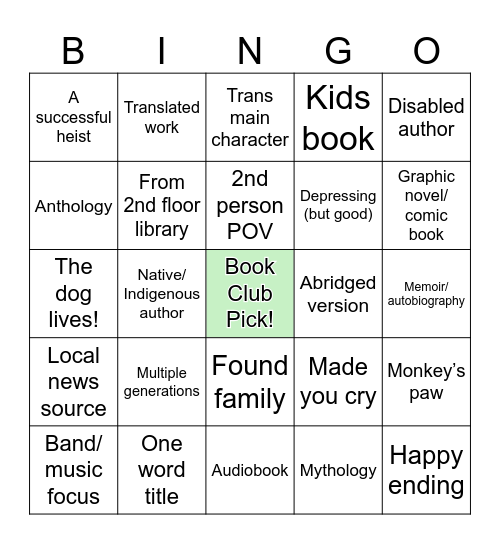 | B | I | N | G | O |
|---|---|---|---|---|
| A successful heist | Translated work | Trans main character | Kids book | Disabled author |
| Anthology | From 2nd floor library | 2nd person POV | Depressing (but good) | Graphic novel/ comic book |
| The dog lives! | Native/ Indigenous author | Book Club Pick! | Abridged version | Memoir/ autobiography |
| Local news source | Multiple generations | Found family | Made you cry | Monkey's paw |
| Band/ music focus | One word title | Audiobook | Mythology | Happy ending |